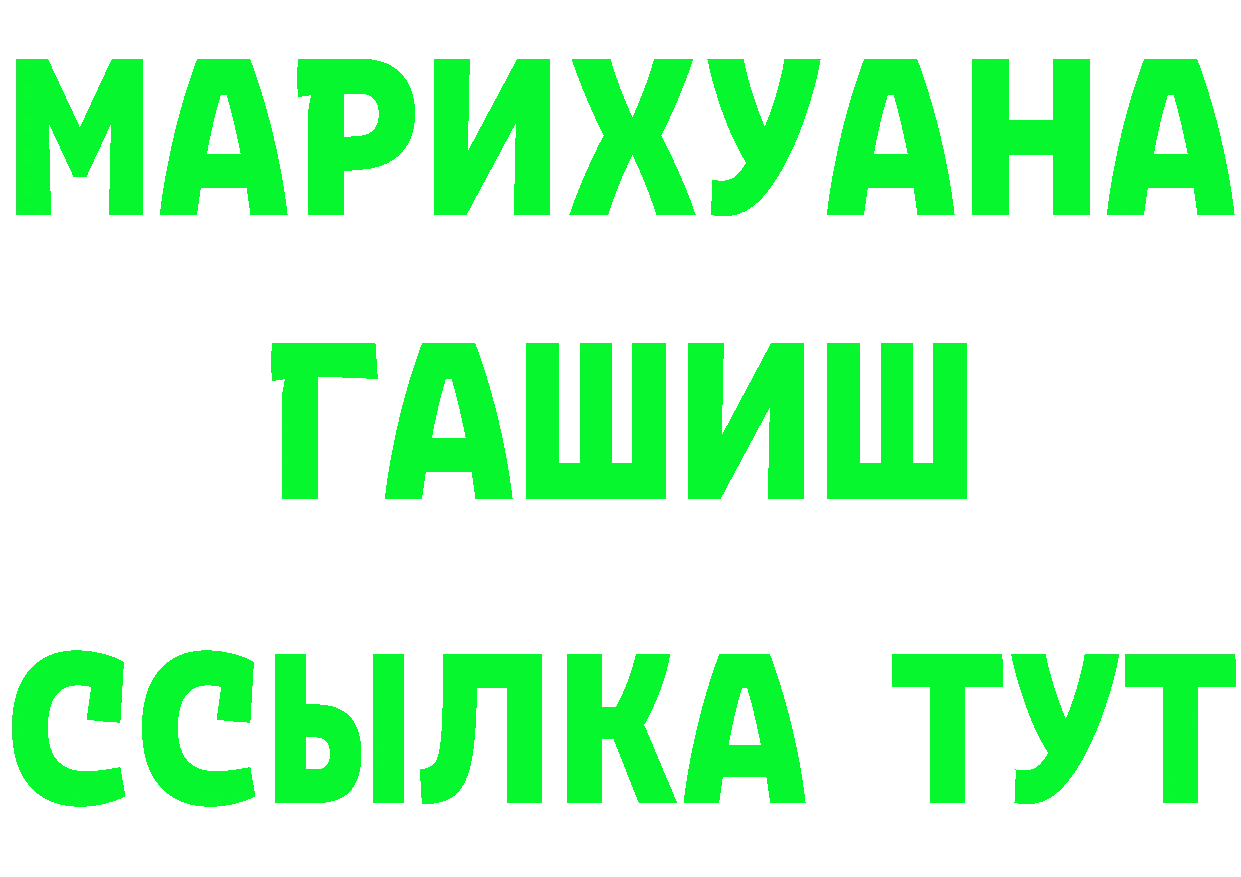 МАРИХУАНА
ГАШИШ
ССЫЛКА ТУТ